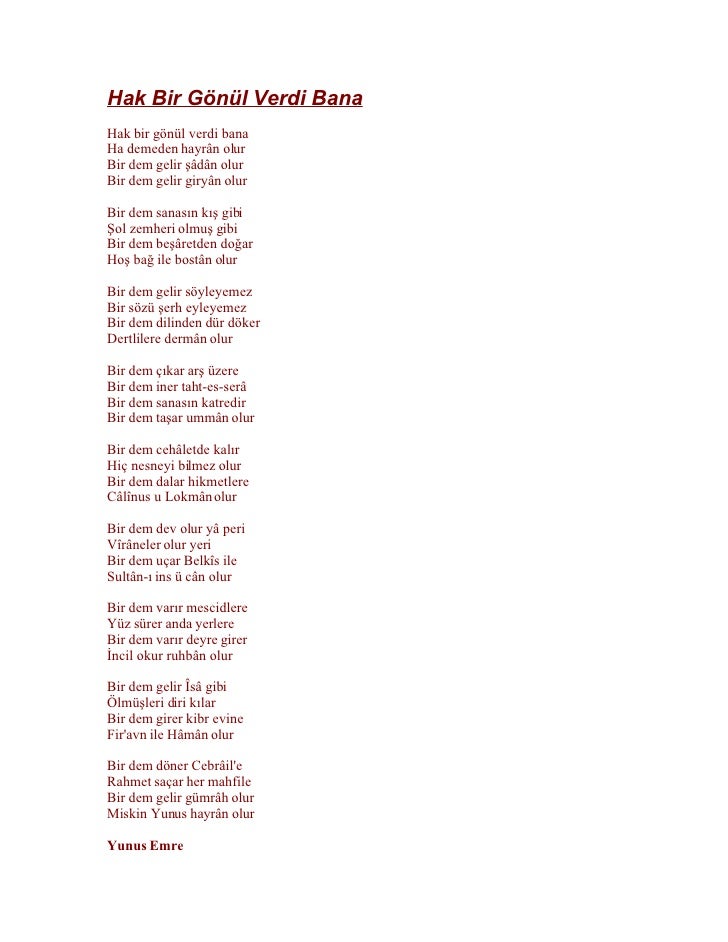 Hak Bir Gönül Verdi Bana

Hak bir gönül verdi bana
Ha demeden hayrân olur
Bir dem gelir şâdân olur
Bir dem gelir giryân olur

Bir dem sanasın kış gibi
Şol zemheri olmuş gibi
Bir dem beşâretden doğar
Hoş bağ ile bostân olur

Bir dem gelir söyleyemez
Bir sözü şerh eyleyemez
Bir dem dilinden dür döker
Dertlilere dermân olur

Bir dem çıkar arş üzere
Bir dem iner taht-es-serâ
Bir dem sanasın katredir
Bir dem taşar ummân olur

Bir dem cehâletde kalır
Hiç nesneyi bilmez olur
Bir dem dalar hikmetlere
Câlînus u Lokmân olur

Bir dem dev olur yâ peri
Vîrâneler olur yeri
Bir dem uçar Belkîs ile
Sultân-ı ins ü cân olur

Bir dem varır mescidlere
Yüz sürer anda yerlere
Bir dem varır deyre girer
İncil okur ruhbân olur

Bir dem gelir Îsâ gibi
Ölmüşleri diri kılar
Bir dem girer kibr evine
Fir'avn ile Hâmân olur

Bir dem döner Cebrâil'e
Rahmet saçar her mahfile
Bir dem gelir gümrâh olur
Miskin Yunus hayrân olur

Yunus Emre